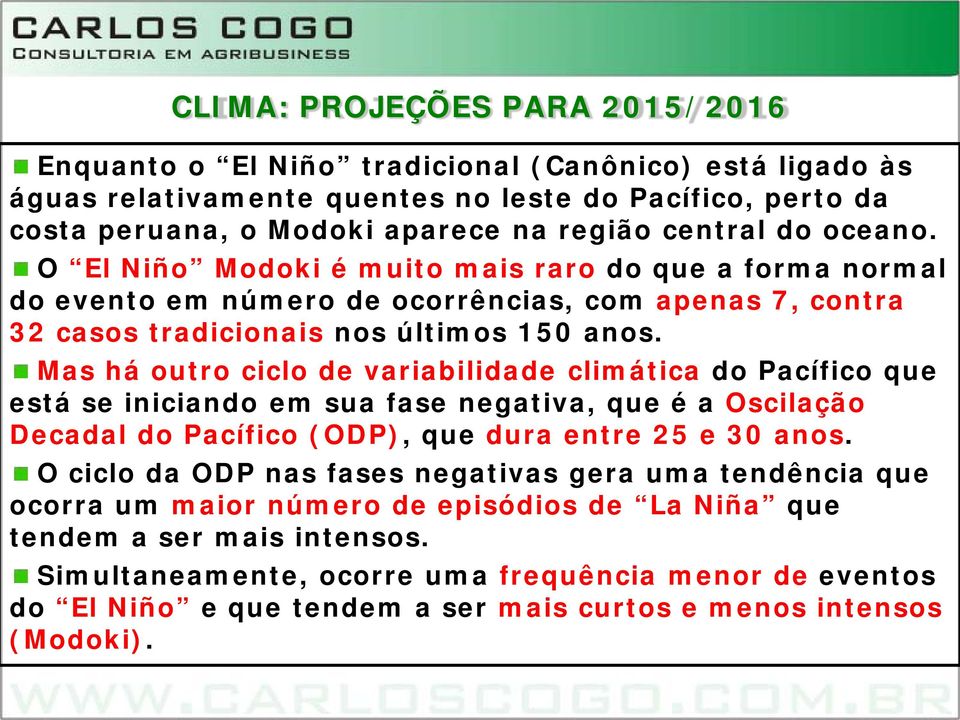 CARLOS COGO
CONSULTORIA EM AGRIBUSINESS

CLIMA: PROJEÇÕES PARA 2015/2016

Enquanto o “El Niño” tradicional (Canônico) está ligado às águas relativamente quentes no leste do Pacífico, perto da costa peruana, o Modoki aparece na região central do oceano.

O “El Niño” Modoki é muito mais raro do que a forma normal do evento em número de ocorrências, com apenas 7, contra 32 casos tradicionais nos últimos 150 anos.

Mas há outro ciclo de variabilidade climática do Pacífico que está se iniciando em sua fase negativa, que é a Oscilação Decadal do Pacífico (ODP), que dura entre 25 e 30 anos.

O ciclo da ODP nas fases negativas gera uma tendência que ocorra um maior número de episódios de “La Niña” que tendem a ser mais intensos.

Simultaneamente, ocorre uma frequência menor de eventos do “El Niño” e que tendem a ser mais curtos e menos intensos (Modoki).

WWW.CARLOSCOGO.COM.BR